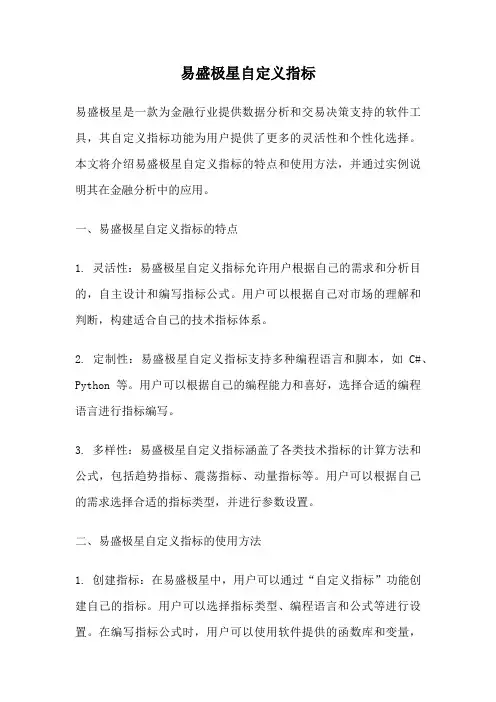 易盛极星自定义指标

易盛极星是一款为金融行业提供数据分析和交易决策支持的软件工具，其自定义指标功能为用户提供了更多的灵活性和个性化选择。本文将介绍易盛极星自定义指标的特点和使用方法，并通过实例说明其在金融分析中的应用。

一、易盛极星自定义指标的特点

1. 灵活性：易盛极星自定义指标允许用户根据自己的需求和分析目的，自主设计和编写指标公式。用户可以根据自己对市场的理解和判断，构建适合自己的技术指标体系。

2. 定制性：易盛极星自定义指标支持多种编程语言和脚本，如 C#、Python 等。用户可以根据自己的编程能力和喜好，选择合适的编程语言进行指标编写。

3. 多样性：易盛极星自定义指标涵盖了各类技术指标的计算方法和公式，包括趋势指标、震荡指标、动量指标等。用户可以根据自己的需求选择合适的指标类型，并进行参数设置。

二、易盛极星自定义指标的使用方法

1. 创建指标：在易盛极星中，用户可以通过“自定义指标”功能创建自己的指标。用户可以选择指标类型、编程语言和公式等进行设置。在编写指标公式时，用户可以使用软件提供的函数库和变量，